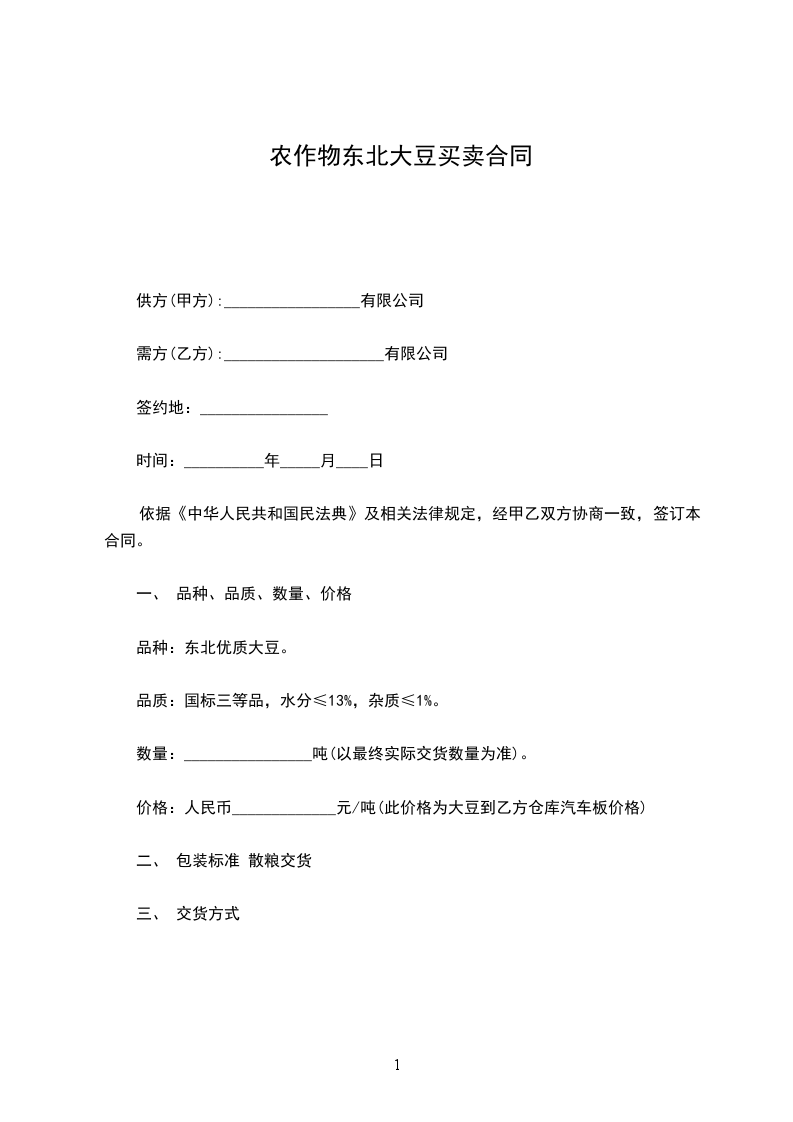 农作物东北大豆买卖合同

供方(甲方):_________________有限公司

需方(乙方):____________________有限公司

签约地：________________

时间：__________年_____月____日

依据《中华人民共和国民法典》及相关法律规定，经甲乙双方协商一致，签订本合同。

一、 品种、品质、数量、价格

品种：东北优质大豆。

品质：国标三等品，水分≤13%，杂质≤1%。

数量：________________吨(以最终实际交货数量为准)。

价格：人民币_____________元/吨(此价格为大豆到乙方仓库汽车板价格)

二、 包装标准 散粮交货

三、 交货方式

1